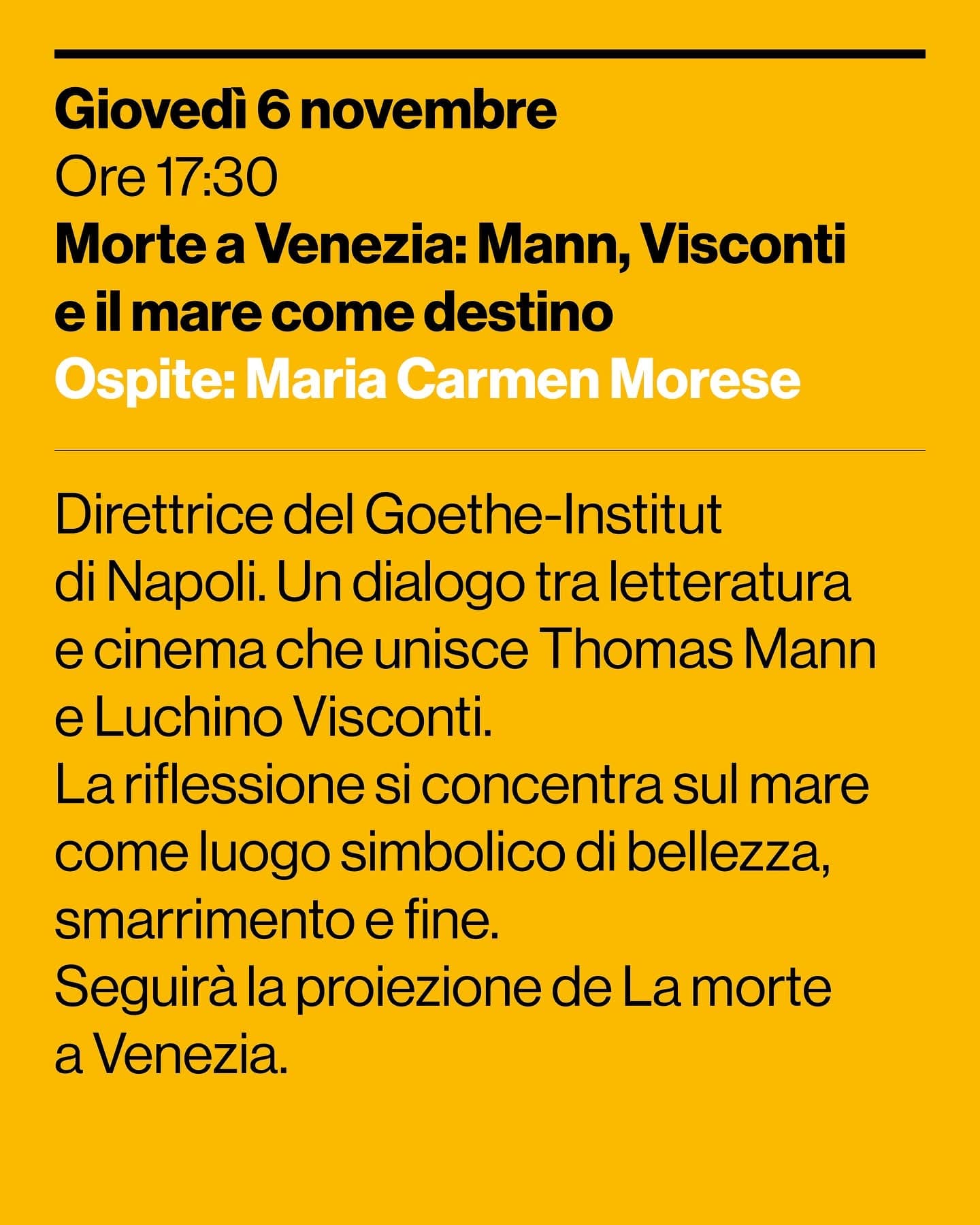 Giovedì 6 novembre
Ore 17:30
Morte a Venezia: Mann, Visconti e il mare come destino
Ospite: Maria Carmen Morese

Direttrice del Goethe-Institut di Napoli. Un dialogo tra letteratura e cinema che unisce Thomas Mann e Luchino Visconti.
La riflessione si concentra sul mare come luogo simbolico di bellezza, smarrimento e fine.
Seguirà la proiezione de La morte a Venezia.